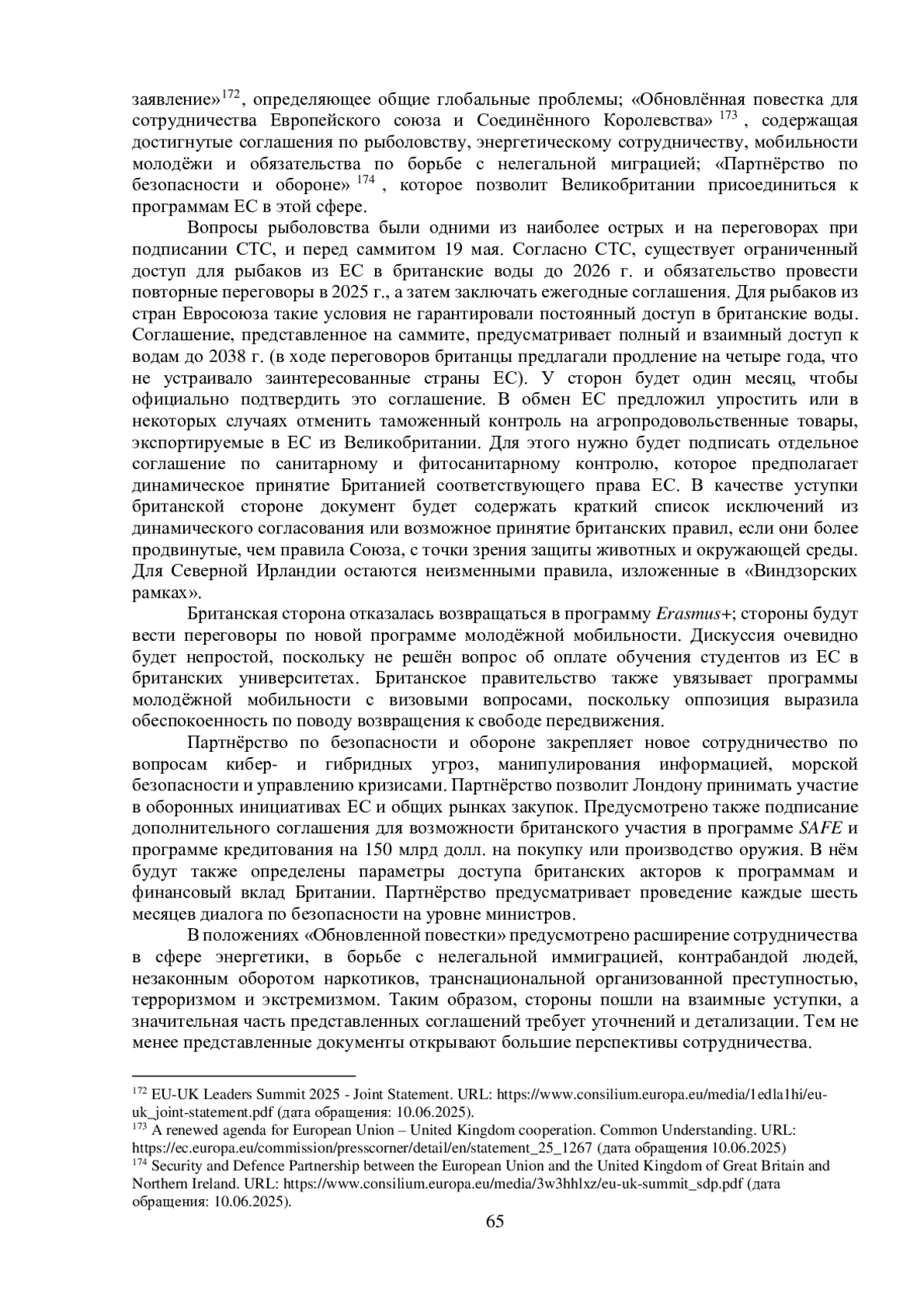 заявление»$^{172}$, определяющее общие глобальные проблемы; «Обновлённая повестка для сотрудничества Европейского союза и Соединённого Королевства» $^{173}$ , содержащая достигнутые соглашения по рыболовству, энергетическому сотрудничеству, мобильности молодёжи и обязательства по борьбе с нелегальной миграцией; «Партнёрство по безопасности и обороне» $^{174}$ , которое позволит Великобритании присоединиться к программам ЕС в этой сфере.

Вопросы рыболовства были одними из наиболее острых и на переговорах при подписании СТС, и перед саммитом 19 мая. Согласно СТС, существует ограниченный доступ для рыбаков из ЕС в британские воды до 2026 г. и обязательство провести повторные переговоры в 2025 г., а затем заключать ежегодные соглашения. Для рыбаков из стран Евросоюза такие условия не гарантировали постоянный доступ в британские воды. Соглашение, представленное на саммите, предусматривает полный и взаимный доступ к водам до 2038 г. (в ходе переговоров британцы предлагали продление на четыре года, что не устраивало заинтересованные страны ЕС). У сторон будет один месяц, чтобы официально подтвердить это соглашение. В обмен ЕС предложил упростить или в некоторых случаях отменить таможенный контроль на агропродовольственные товары, экспортируемые в ЕС из Великобритании. Для этого нужно будет подписать отдельное соглашение по санитарному и фитосанитарному контролю, которое предполагает динамическое принятие Британией соответствующего права ЕС. В качестве уступки британской стороне документ будет содержать краткий список исключений из динамического согласования или возможное принятие британских правил, если они более продвинутые, чем правила Союза, с точки зрения защиты животных и окружающей среды. Для Северной Ирландии остаются неизменными правила, изложенные в «Виндзорских рамках».

Британская сторона отказалась возвращаться в программу Erasmus+; стороны будут вести переговоры по новой программе молодёжной мобильности. Дискуссия очевидно будет непростой, поскольку не решён вопрос об оплате обучения студентов из ЕС в британских университетах. Британское правительство также увязывает программы молодёжной мобильности с визовыми вопросами, поскольку оппозиция выразила обеспокоенность по поводу возвращения к свободе передвижения.

Партнёрство по безопасности и обороне закрепляет новое сотрудничество по вопросам кибер- и гибридных угроз, манипулирования информацией, морской безопасности и управлению кризисами. Партнёрство позволит Лондону принимать участие в оборонных инициативах ЕС и общих рынках закупок. Предусмотрено также подписание дополнительного соглашения для возможности британского участия в программе SAFE и программе кредитования на 150 млрд долл. на покупку или производство оружия. В нём будут также определены параметры доступа британских акторов к программам и финансовый вклад Британии. Партнёрство предусматривает проведение каждые шесть месяцев диалога по безопасности на уровне министров.

В положениях «Обновленной повестки» предусмотрено расширение сотрудничества в сфере энергетики, в борьбе с нелегальной иммиграцией, контрабандой людей, незаконным оборотом наркотиков, транснациональной организованной преступностью, терроризмом и экстремизмом. Таким образом, стороны пошли на взаимные уступки, а значительная часть представленных соглашений требует уточнений и детализации. Тем не менее представленные документы открывают большие перспективы сотрудничества.

$^{172}$ EU-UK Leaders Summit 2025 - Joint Statement. URL: https://www.consilium.europa.eu/media/1edla1hi/eu-uk_joint-statement.pdf (дата обращения: 10.06.2025).
$^{173}$ A renewed agenda for European Union – United Kingdom cooperation. Common Understanding. URL: https://ec.europa.eu/commission/presscorner/detail/en/statement_25_1267 (дата обращения 10.06.2025)
$^{174}$ Security and Defence Partnership between the European Union and the United Kingdom of Great Britain and Northern Ireland. URL: https://www.consilium.europa.eu/media/3w3hhlxz/eu-uk-summit_sdp.pdf (дата обращения: 10.06.2025).

65